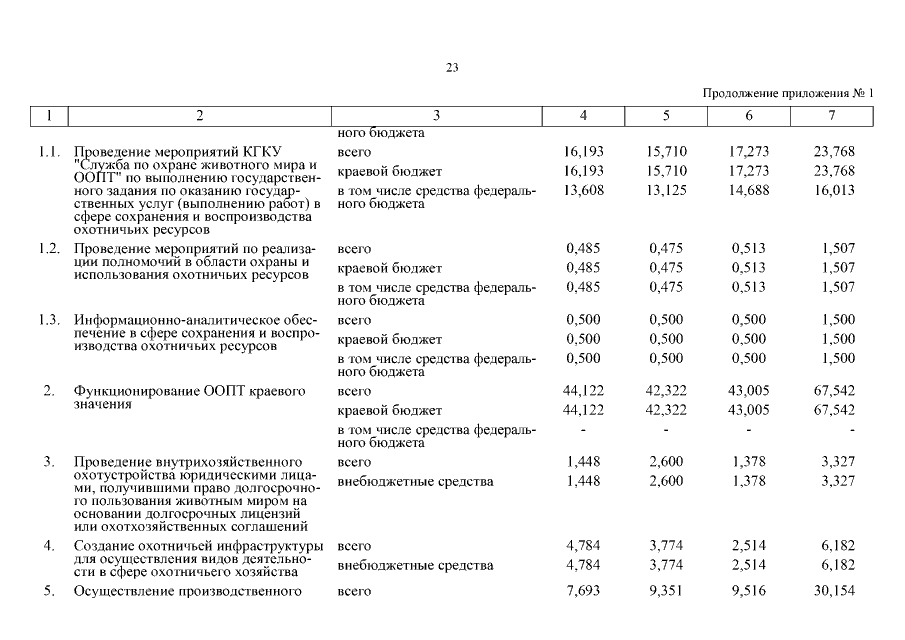 23

Продолжение приложения № 1

| 1 | 2 | 3 | 4 | 5 | 6 | 7 |
|---|---|---|---|---|---|---|
| | | ного бюджета | | | | |
| 1.1. | Проведение мероприятий КГКУ "Служба по охране животного мира и ООПТ" по выполнению государственного задания по оказанию государственных услуг (выполнению работ) в сфере сохранения и воспроизводства охотничьих ресурсов | всего | 16,193 | 15,710 | 17,273 | 23,768 |
| | | краевой бюджет | 16,193 | 15,710 | 17,273 | 23,768 |
| | | в том числе средства федерального бюджета | 13,608 | 13,125 | 14,688 | 16,013 |
| 1.2. | Проведение мероприятий по реализации полномочий в области охраны и использования охотничьих ресурсов | всего | 0,485 | 0,475 | 0,513 | 1,507 |
| | | краевой бюджет | 0,485 | 0,475 | 0,513 | 1,507 |
| | | в том числе средства федерального бюджета | 0,485 | 0,475 | 0,513 | 1,507 |
| 1.3. | Информационно-аналитическое обеспечение в сфере сохранения и воспроизводства охотничьих ресурсов | всего | 0,500 | 0,500 | 0,500 | 1,500 |
| | | краевой бюджет | 0,500 | 0,500 | 0,500 | 1,500 |
| | | в том числе средства федерального бюджета | 0,500 | 0,500 | 0,500 | 1,500 |
| 2. | Функционирование ООПТ краевого значения | всего | 44,122 | 42,322 | 43,005 | 67,542 |
| | | краевой бюджет | 44,122 | 42,322 | 43,005 | 67,542 |
| | | в том числе средства федерального бюджета | - | - | - | - |
| 3. | Проведение внутрихозяйственного охотустройства юридическими лицами, получившими право долгосрочного пользования животным миром на основании долгосрочных лицензий или охотхозяйственных соглашений | всего | 1,448 | 2,600 | 1,378 | 3,327 |
| | | внебюджетные средства | 1,448 | 2,600 | 1,378 | 3,327 |
| 4. | Создание охотничьей инфраструктуры для осуществления видов деятельности в сфере охотничьего хозяйства | всего | 4,784 | 3,774 | 2,514 | 6,182 |
| | | внебюджетные средства | 4,784 | 3,774 | 2,514 | 6,182 |
| 5. | Осуществление производственного | всего | 7,693 | 9,351 | 9,516 | 30,154 |